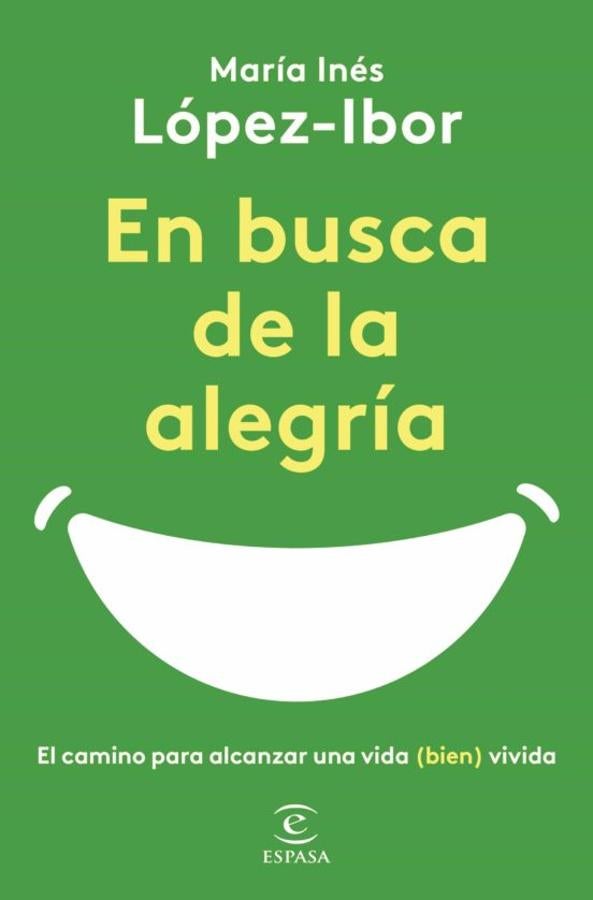 María Inés
López-Ibor

En busca de la alegría

El camino para alcanzar una vida (bien) vivida

ESPASA